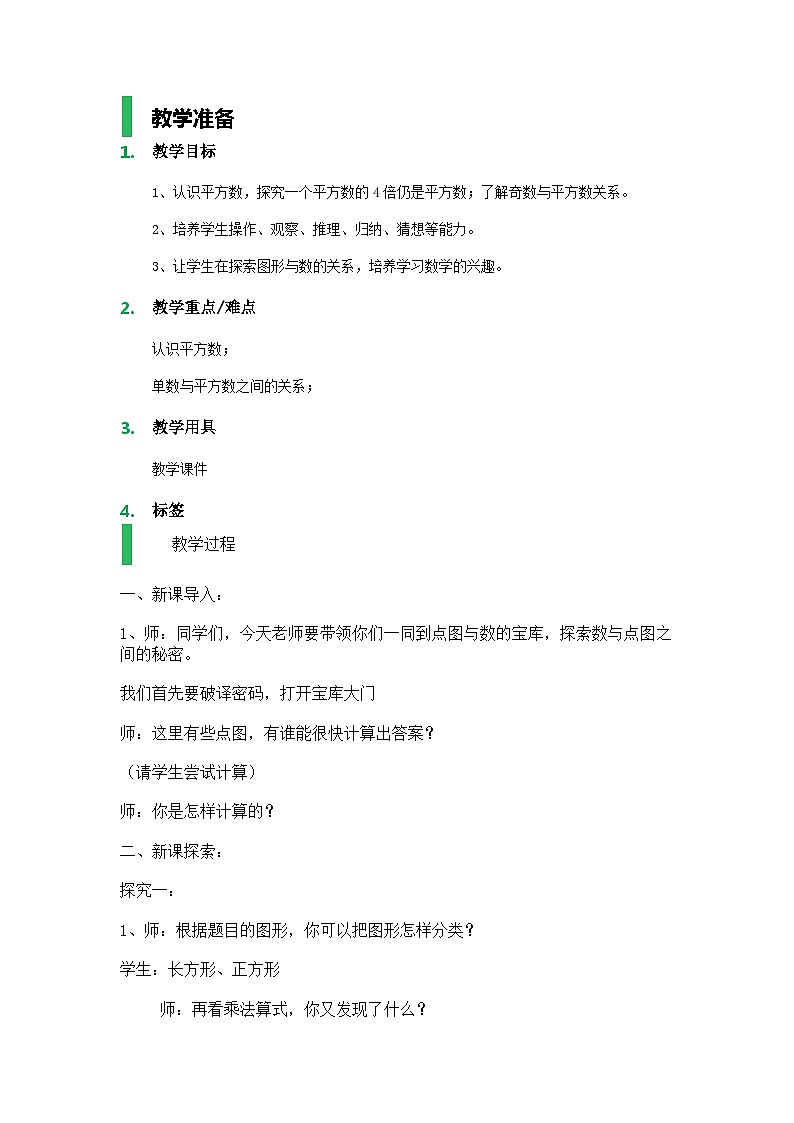 教学准备

1. 教学目标

1、认识平方数，探究一个平方数的4倍仍是平方数；了解奇数与平方数关系。

2、培养学生操作、观察、推理、归纳、猜想等能力。

3、让学生在探索图形与数的关系，培养学习数学的兴趣。

2. 教学重点/难点

认识平方数；

单数与平方数之间的关系；

3. 教学用具

教学课件

4. 标签

教学过程

一、新课导入：

1、师：同学们，今天老师要带领你们一同到点图与数的宝库，探索数与点图之间的秘密。

我们首先要破译密码，打开宝库大门

师：这里有些点图，有谁能很快计算出答案？

（请学生尝试计算）

师：你是怎样计算的？

二、新课探索：

探究一：

1、师：根据题目的图形，你可以把图形怎样分类？

学生：长方形、正方形

师：再看乘法算式，你又发现了什么？